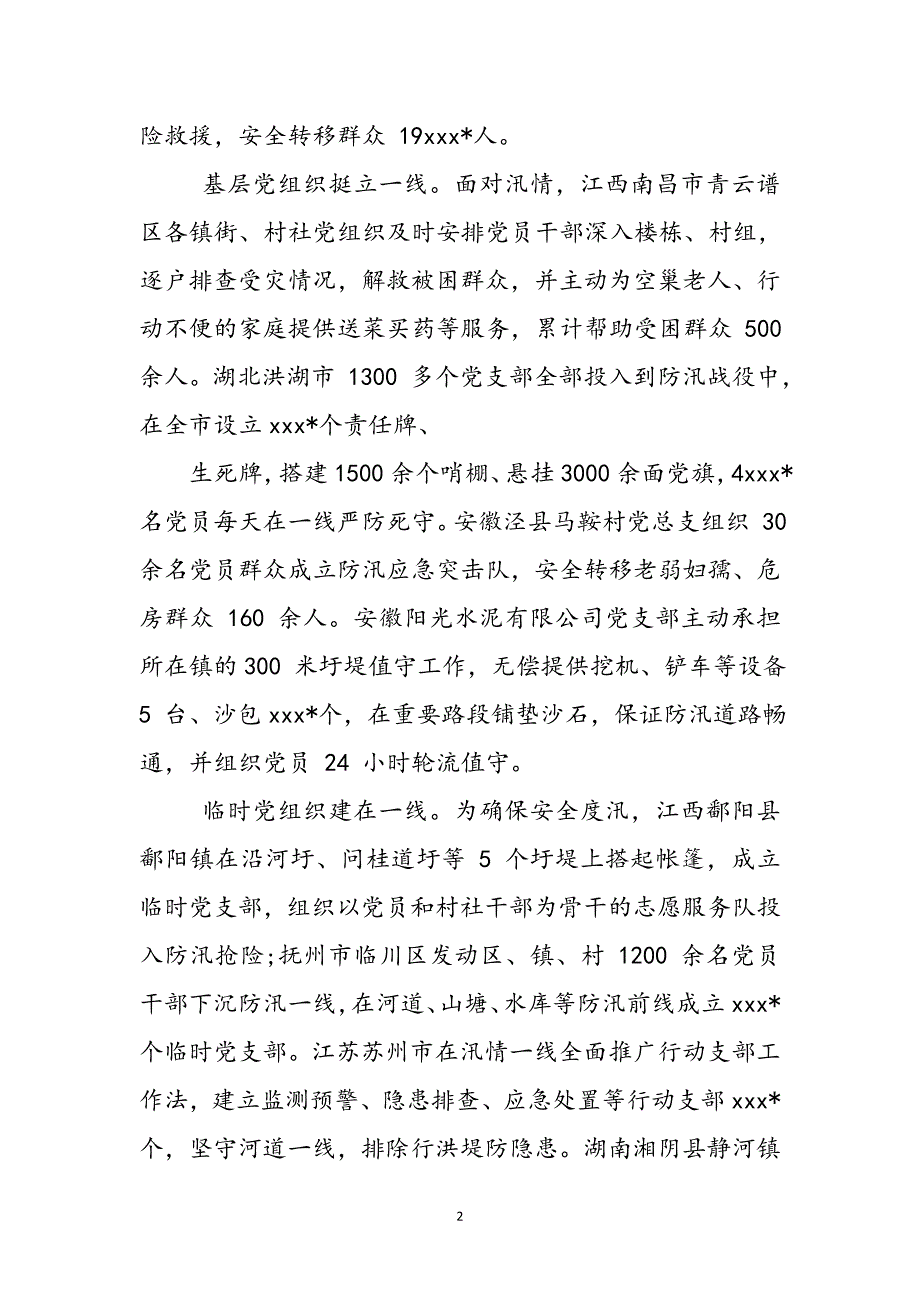 险救援，安全转移群众 19xxx*人。

基层党组织挺立一线。面对汛情，江西南昌市青云谱区各镇街、村社党组织及时安排党员干部深入楼栋、村组，逐户排查受灾情况，解救被困群众，并主动为空巢老人、行动不便的家庭提供送菜买药等服务，累计帮助受困群众 500 余人。湖北洪湖市 1300 多个党支部全部投入到防汛战役中，在全市设立 xxx*个责任牌、

生死牌，搭建 1500 余个哨棚、悬挂 3000 余面党旗，4xxx*名党员每天在一线严防死守。安徽泾县马鞍村党总支组织 30 余名党员群众成立防汛应急突击队，安全转移老弱妇孺、危房群众 160 余人。安徽阳光水泥有限公司党支部主动承担所在镇的 300 米圩堤值守工作，无偿提供挖机、铲车等设备 5 台、沙包 xxx*个，在重要路段铺垫沙石，保证防汛道路畅通，并组织党员 24 小时轮流值守。

临时党组织建在一线。为确保安全度汛，江西鄱阳县鄱阳镇在沿河圩、问桂道圩等 5 个圩堤上搭起帐篷，成立临时党支部，组织以党员和村社干部为骨干的志愿服务队投入防汛抢险;抚州市临川区发动区、镇、村 1200 余名党员干部下沉防汛一线，在河道、山塘、水库等防汛前线成立 xxx*个临时党支部。江苏苏州市在汛情一线全面推广行动支部工作法，建立监测预警、隐患排查、应急处置等行动支部 xxx*个，坚守河道一线，排除行洪堤防隐患。湖南湘阴县静河镇

2